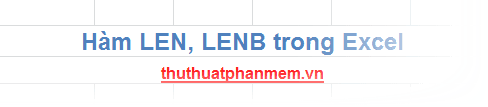 Hàm LEN, LENB trong Excel

thuthuatphanmem.vn